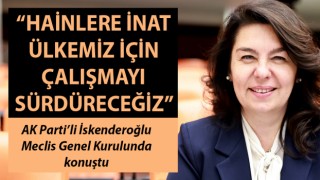 “HAİNLERE İNAT ÜLKEMİZ İÇİN ÇALIŞMAYI SÜRDÜRECEĞİZ”

AK Parti’li İskenderoğlu Meclis Genel Kurulunda konuştu